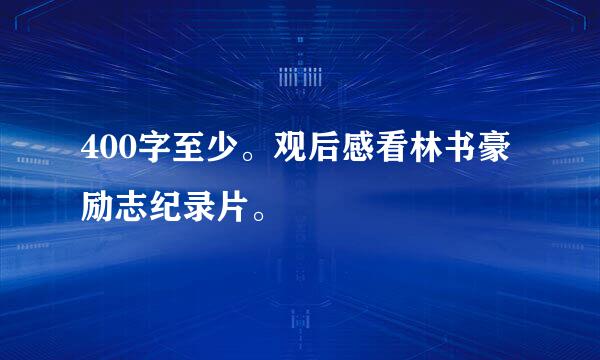 400字至少。观后感看林书豪励志纪录片。